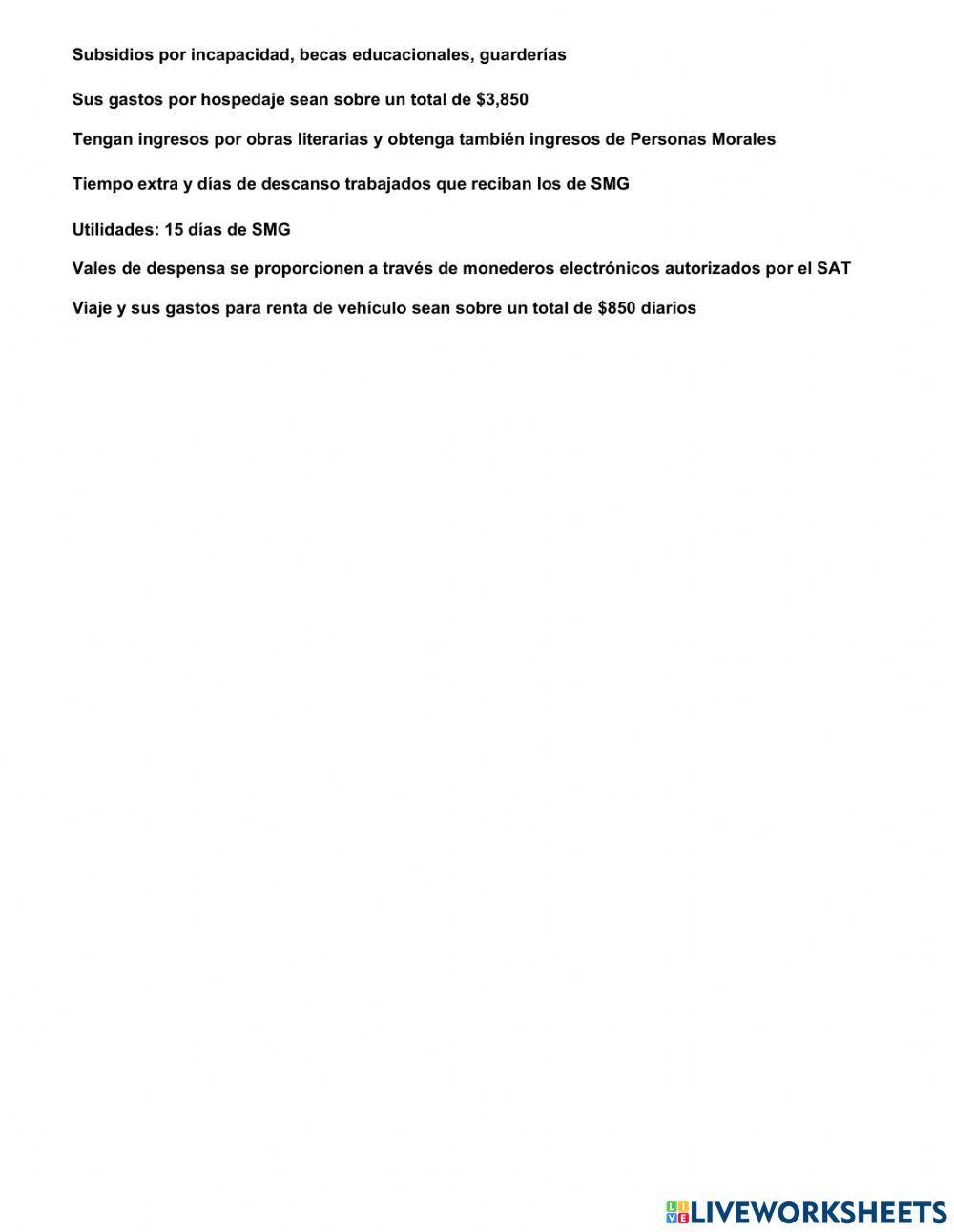 Subsidios por incapacidad, becas educacionales, guarderías

Sus gastos por hospedaje sean sobre un total de \$3,850

Tengan ingresos por obras literarias y obtenga también ingresos de Personas Morales

Tiempo extra y días de descanso trabajados que reciban los de SMG

Utilidades: 15 días de SMG

Vales de despensa se proporcionen a través de monederos electrónicos autorizados por el SAT

Viaje y sus gastos para renta de vehículo sean sobre un total de \$850 diarios

LIVEWORKSHEETS